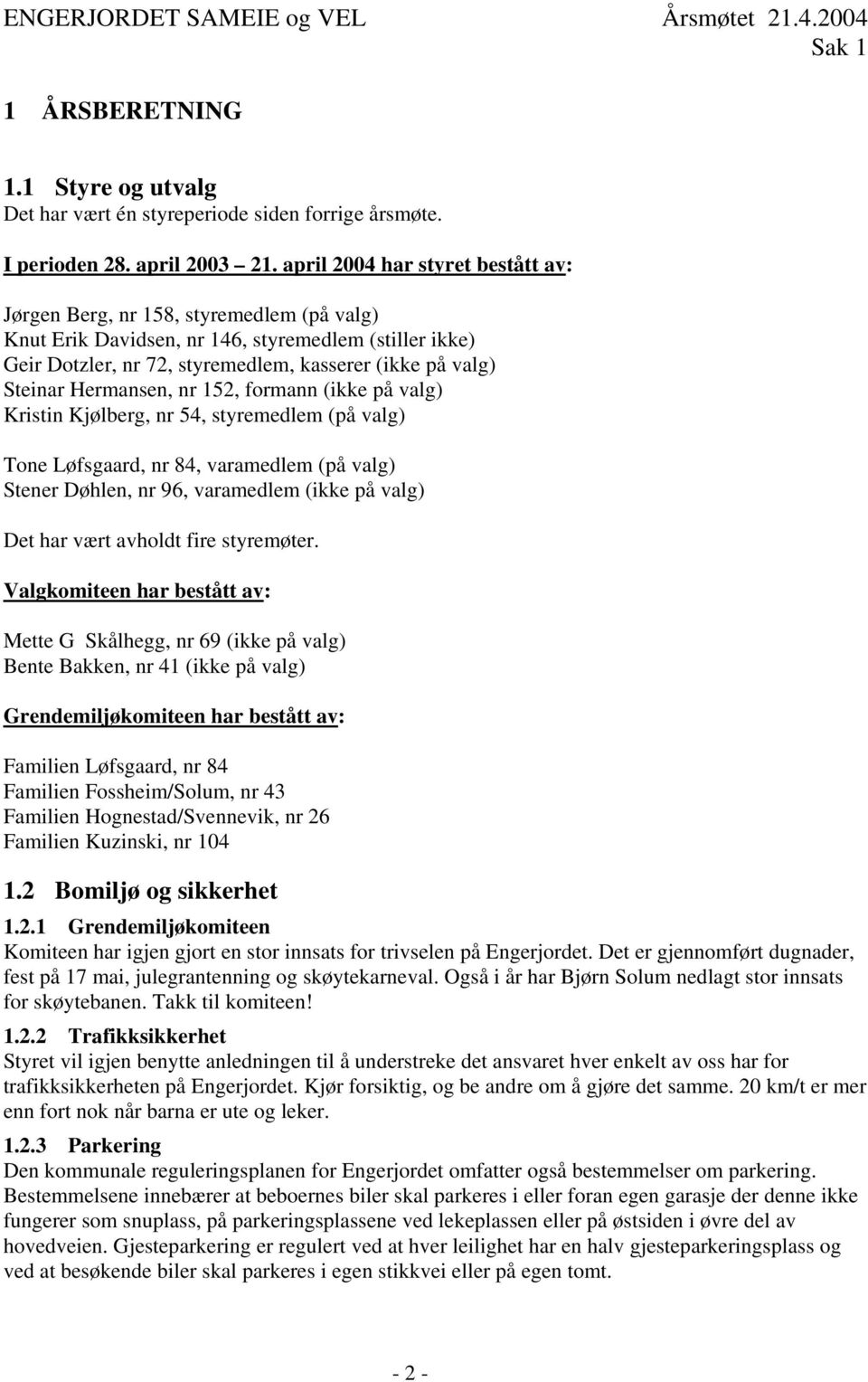 ENGERJORDET SAMEIE og VEL Årsmøtet 21.4.2004
Sak 1

1 ÅRSBERETNING

1.1 Styre og utvalg
Det har vært én styreperiode siden forrige årsmøte.

I perioden 28. april 2003 – 21. april 2004 har styret bestått av:

Jørgen Berg, nr 158, styremedlem (på valg)
Knut Erik Davidsen, nr 146, styremedlem (stiller ikke)
Geir Dotzler, nr 72, styremedlem, kasserer (ikke på valg)
Steinar Hermansen, nr 152, formann (ikke på valg)
Kristin Kjølberg, nr 54, styremedlem (på valg)

Tone Løfsgaard, nr 84, varamedlem (på valg)
Stener Døhlen, nr 96, varamedlem (ikke på valg)

Det har vært avholdt fire styremøter.

Valgkomiteen har bestått av:

Mette G Skålhegg, nr 69 (ikke på valg)
Bente Bakken, nr 41 (ikke på valg)

Grendemiljøkomiteen har bestått av:

Familien Løfsgaard, nr 84
Familien Fossheim/Solum, nr 43
Familien Hognestad/Svennevik, nr 26
Familien Kuzinski, nr 104

1.2 Bomiljø og sikkerhet

1.2.1 Grendemiljøkomiteen
Komiteen har igjen gjort en stor innsats for trivselen på Engerjordet. Det er gjennomført dugnader, fest på 17 mai, julegrantenning og skøytekarneval. Også i år har Bjørn Solum nedlagt stor innsats for skøytebanen. Takk til komiteen!

1.2.2 Trafikksikkerhet
Styret vil igjen benytte anledningen til å understreke det ansvaret hver enkelt av oss har for trafikksikkerheten på Engerjordet. Kjør forsiktig, og be andre om å gjøre det samme. 20 km/t er mer enn fort nok når barna er ute og leker.

1.2.3 Parkering
Den kommunale reguleringsplanen for Engerjordet omfatter også bestemmelser om parkering. Bestemmelsene innebærer at beboernes biler skal parkeres i eller foran egen garasje der denne ikke fungerer som snuplass, på parkeringsplassene ved lekeplassen eller på østsiden i øvre del av hovedveien. Gjesteparkering er regulert ved at hver leilighet har en halv gjesteparkeringsplass og ved at besøkende biler skal parkeres i egen stikkvei eller på egen tomt.

- 2 -